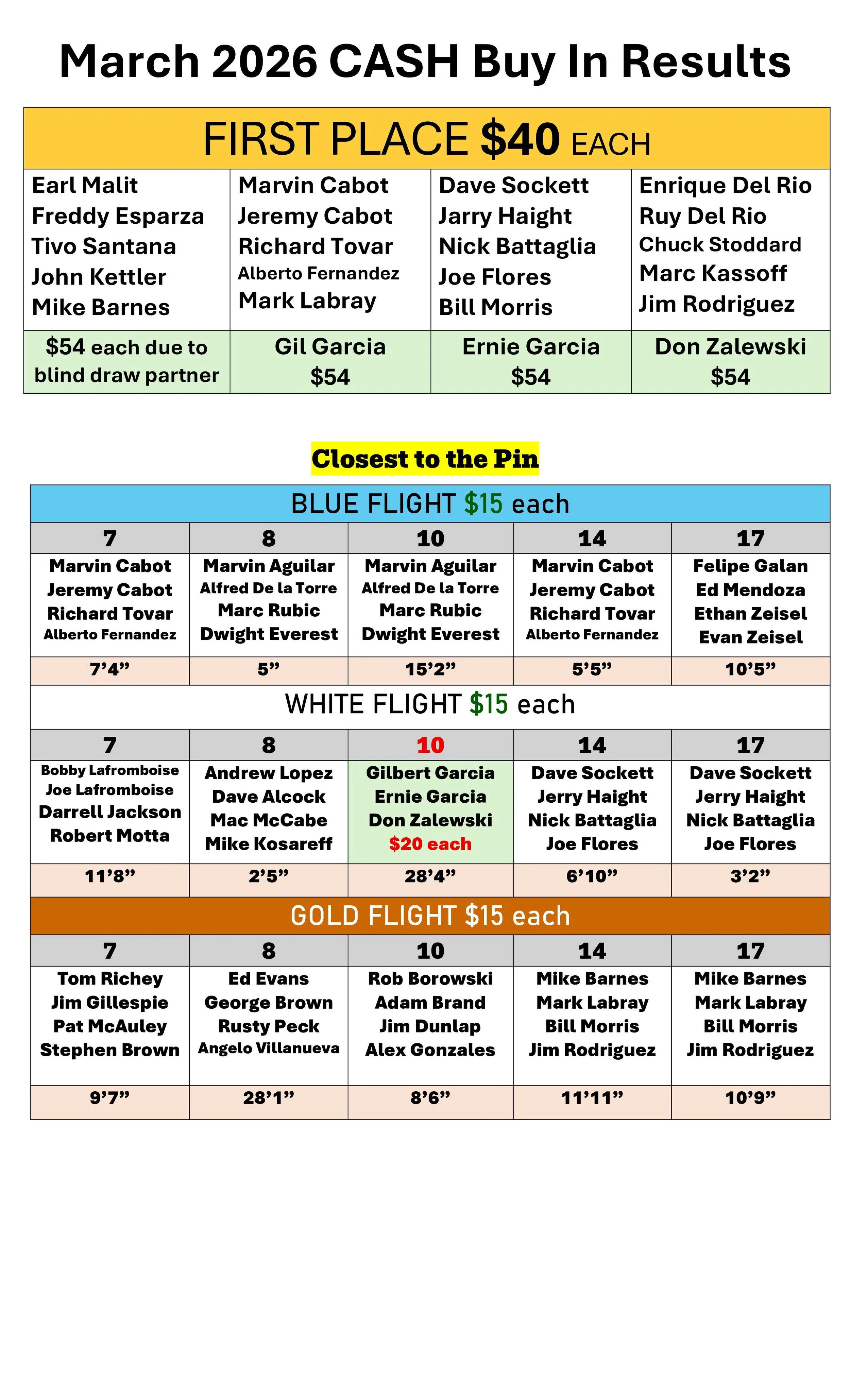 March 2026 CASH Buy In Results

| FIRST PLACE $40 EACH | | | |
|---|---|---|---|
| Earl Malit Freddy Esparza Tivo Santana John Kettler Mike Barnes | Marvin Cabot Jeremy Cabot Richard Tovar Alberto Fernandez Mark Labray | Dave Sockett Jarry Haight Nick Battaglia Joe Flores Bill Morris | Enrique Del Rio Ruy Del Rio Chuck Stoddard Marc Kassoff Jim Rodriguez |
| $54 each due to blind draw partner | Gil Garcia $54 | Ernie Garcia $54 | Don Zalewski $54 |

Closest to the Pin

| BLUE FLIGHT $15 each | | | | |
|---|---|---|---|---|
| 7 | 8 | 10 | 14 | 17 |
| Marvin Cabot Jeremy Cabot Richard Tovar Alberto Fernandez | Marvin Aguilar Alfred De la Torre Marc Rubic Dwight Everest | Marvin Aguilar Alfred De la Torre Marc Rubic Dwight Everest | Marvin Cabot Jeremy Cabot Richard Tovar Alberto Fernandez | Felipe Galan Ed Mendoza Ethan Zeisel Evan Zeisel |
| 7'4" | 5" | 15'2" | 5'5" | 10'5" |
| WHITE FLIGHT $15 each | | | | |
| 7 | 8 | 10 | 14 | 17 |
| Bobby Lafromboise Joe Lafromboise Darrell Jackson Robert Motta | Andrew Lopez Dave Alcock Mac McCabe Mike Kosareff | Gilbert Garcia Ernie Garcia Don Zalewski $20 each | Dave Sockett Jerry Haight Nick Battaglia Joe Flores | Dave Sockett Jerry Haight Nick Battaglia Joe Flores |
| 11'8" | 2'5" | 28'4" | 6'10" | 3'2" |
| GOLD FLIGHT $15 each | | | | |
| 7 | 8 | 10 | 14 | 17 |
| Tom Richey Jim Gillespie Pat McAuley Stephen Brown | Ed Evans George Brown Rusty Peck Angelo Villanueva | Rob Borowski Adam Brand Jim Dunlap Alex Gonzales | Mike Barnes Mark Labray Bill Morris Jim Rodriguez | Mike Barnes Mark Labray Bill Morris Jim Rodriguez |
| 9'7" | 28'1" | 8'6" | 11'11" | 10'9" |